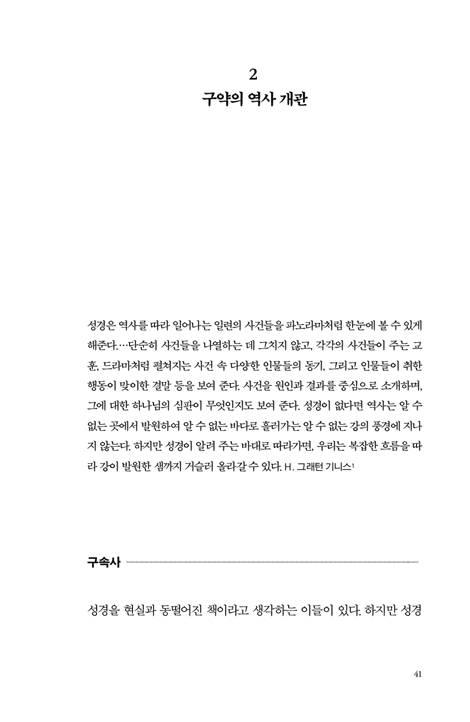 2
구약의 역사 개관

성경은 역사를 따라 일어나는 일련의 사건들을 파노라마처럼 한눈에 볼 수 있게 해준다.…단순히 사건들을 나열하는 데 그치지 않고, 각각의 사건들이 주는 교훈, 드라마처럼 펼쳐지는 사건 속 다양한 인물들의 동기, 그리고 인물들이 취한 행동이 맞이한 결말 등을 보여 준다. 사건을 원인과 결과를 중심으로 소개하며, 그에 대한 하나님의 심판이 무엇인지도 보여 준다. 성경이 없다면 역사는 알 수 없는 곳에서 발원하여 알 수 없는 바다로 흘러가는 알 수 없는 강의 풍경에 지나지 않는다. 하지만 성경이 알려 주는 바대로 따라가면, 우리는 복잡한 흐름을 따라 강이 발원한 샘까지 거슬러 올라갈 수 있다. H. 그래턴 기니스$^1$

구속사

성경을 현실과 동떨어진 책이라고 생각하는 이들이 있다. 하지만 성경

41